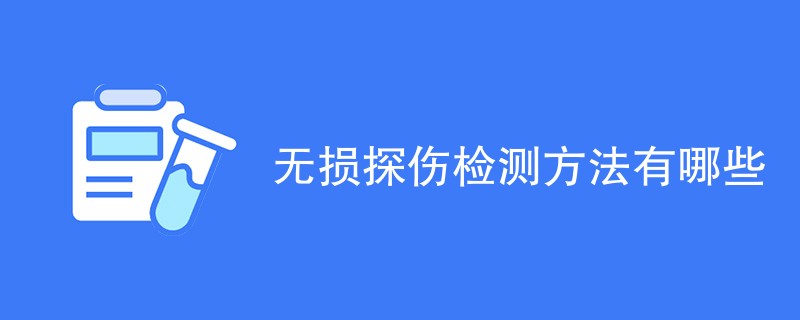 无损探伤检测方法有哪些